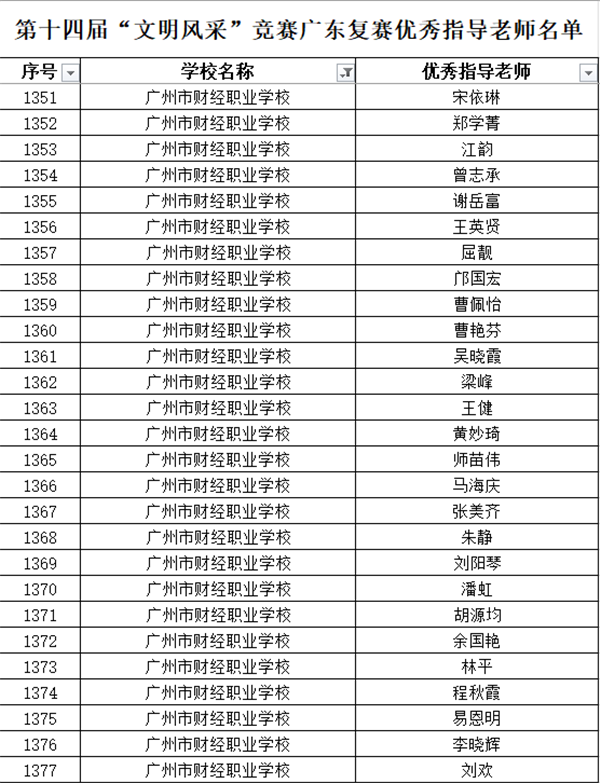 第十四届“文明风采”竞赛广东复赛优秀指导老师名单

| 序号 | 学校名称 | 优秀指导老师 |
|---|---|---|
| 1351 | 广州市财经职业学校 | 宋依琳 |
| 1352 | 广州市财经职业学校 | 郑学菁 |
| 1353 | 广州市财经职业学校 | 江韵 |
| 1354 | 广州市财经职业学校 | 曾志承 |
| 1355 | 广州市财经职业学校 | 谢岳富 |
| 1356 | 广州市财经职业学校 | 王英贤 |
| 1357 | 广州市财经职业学校 | 屈靓 |
| 1358 | 广州市财经职业学校 | 邝国宏 |
| 1359 | 广州市财经职业学校 | 曹佩怡 |
| 1360 | 广州市财经职业学校 | 曹艳芬 |
| 1361 | 广州市财经职业学校 | 吴晓霞 |
| 1362 | 广州市财经职业学校 | 梁峰 |
| 1363 | 广州市财经职业学校 | 王健 |
| 1364 | 广州市财经职业学校 | 黄妙琦 |
| 1365 | 广州市财经职业学校 | 师苗伟 |
| 1366 | 广州市财经职业学校 | 马海庆 |
| 1367 | 广州市财经职业学校 | 张美齐 |
| 1368 | 广州市财经职业学校 | 朱静 |
| 1369 | 广州市财经职业学校 | 刘阳琴 |
| 1370 | 广州市财经职业学校 | 潘虹 |
| 1371 | 广州市财经职业学校 | 胡源均 |
| 1372 | 广州市财经职业学校 | 余国艳 |
| 1373 | 广州市财经职业学校 | 林平 |
| 1374 | 广州市财经职业学校 | 程秋霞 |
| 1375 | 广州市财经职业学校 | 易恩明 |
| 1376 | 广州市财经职业学校 | 李晓辉 |
| 1377 | 广州市财经职业学校 | 刘欢 |